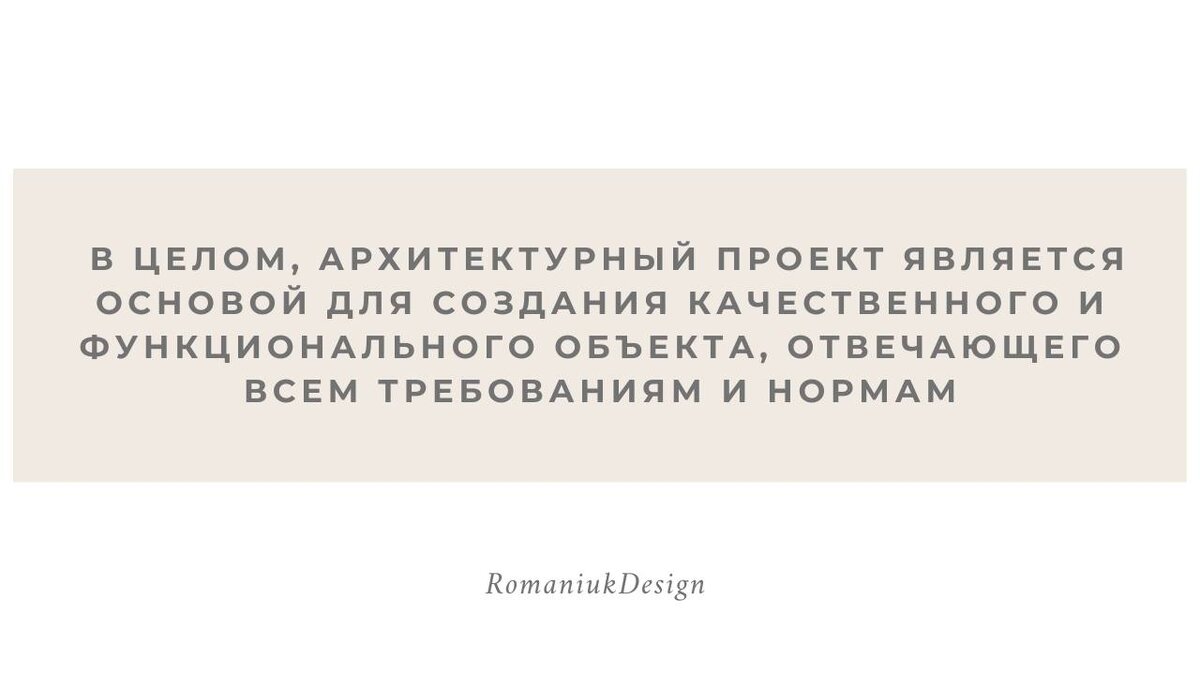 В ЦЕЛОМ, АРХИТЕКТУРНЫЙ ПРОЕКТ ЯВЛЯЕТСЯ ОСНОВОЙ ДЛЯ СОЗДАНИЯ КАЧЕСТВЕННОГО И ФУНКЦИОНАЛЬНОГО ОБЪЕКТА, ОТВЕЧАЮЩЕГО ВСЕМ ТРЕБОВАНИЯМ И НОРМАМ

RomaniukDesign